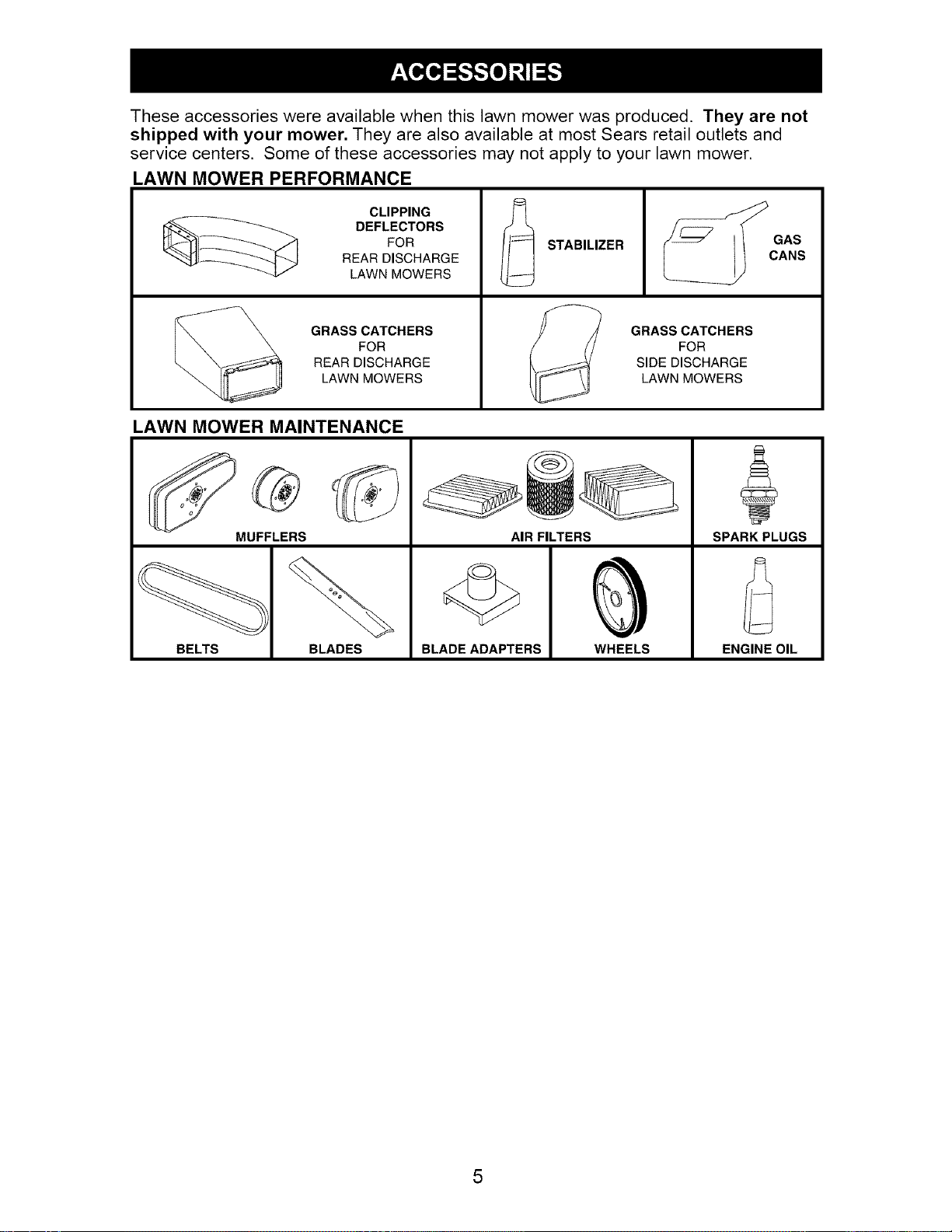 ACCESSORIES

These accessories were available when this lawn mower was produced. They are not shipped with your mower. They are also available at most Sears retail outlets and service centers. Some of these accessories may not apply to your lawn mower.

LAWN MOWER PERFORMANCE

CLIPPING
DEFLECTORS
FOR
REAR DISCHARGE
LAWN MOWERS

STABILIZER

GAS
CANS

GRASS CATCHERS
FOR
REAR DISCHARGE
LAWN MOWERS

GRASS CATCHERS
FOR
SIDE DISCHARGE
LAWN MOWERS

LAWN MOWER MAINTENANCE

MUFFLERS

AIR FILTERS

SPARK PLUGS

BELTS

BLADES

BLADE ADAPTERS

WHEELS

ENGINE OIL

5